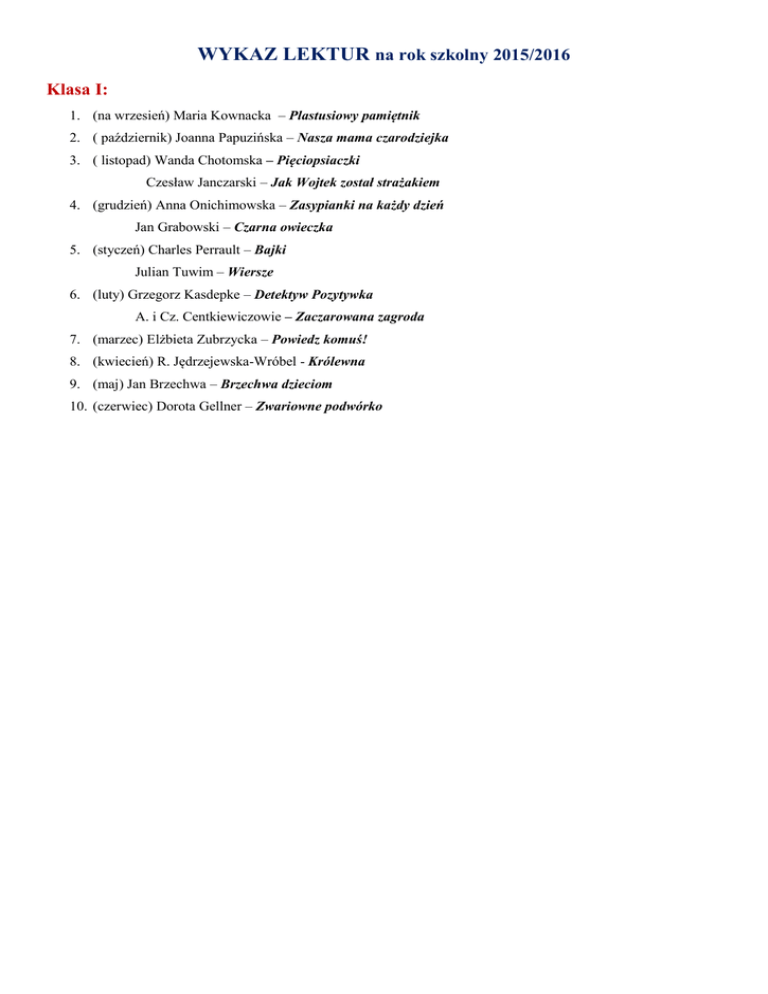 WYKAZ LEKTUR na rok szkolny 2015/2016

Klasa I:

1. (na wrzesień) Maria Kownacka – Plastusiowy pamiętnik
2. ( październik) Joanna Papuzińska – Nasza mama czarodziejka
3. ( listopad) Wanda Chotomska – Pięciopsiaczki
Czesław Janczarski – Jak Wojtek został strażakiem
4. (grudzień) Anna Onichimowska – Zasypianki na każdy dzień
Jan Grabowski – Czarna owieczka
5. (styczeń) Charles Perrault – Bajki
Julian Tuwim – Wiersze
6. (luty) Grzegorz Kasdepke – Detektyw Pozytywka
A. i Cz. Centkiewiczowie – Zaczarowana zagroda
7. (marzec) Elżbieta Zubrzycka – Powiedz komuś!
8. (kwiecień) R. Jędrzejewska-Wróbel - Królewna
9. (maj) Jan Brzechwa – Brzechwa dzieciom
10. (czerwiec) Dorota Gellner – Zwariowne podwórko